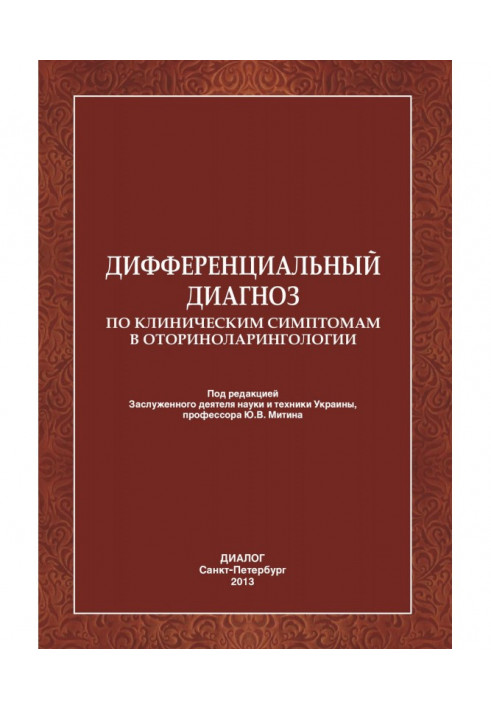 ДИФФЕРЕНЦИАЛЬНЫЙ ДИАГНОЗ
ПО КЛИНИЧЕСКИМ СИМПТОМАМ В ОТОРИНОЛАРИНГОЛОГИИ

Под редакцией
Заслуженного деятеля науки и техники Украины,
профессора Ю.В. Митина

ДИАЛОГ
Санкт-Петербург
2013